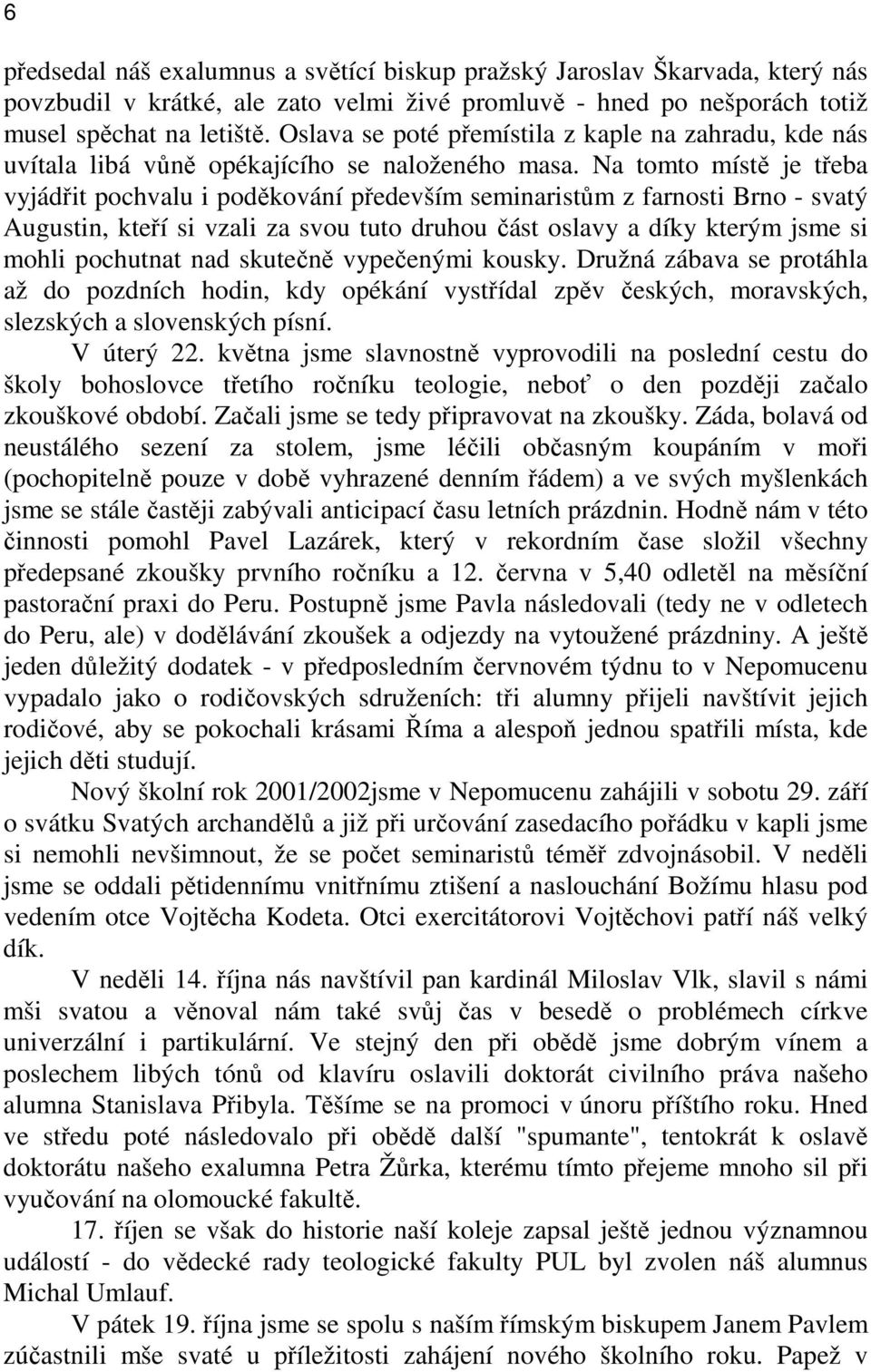 6

předsedal náš exalumnus a světící biskup pražský Jaroslav Škarvada, který nás povzbudil v krátké, ale zato velmi živé promluvě - hned po nešporách totiž musel spěchat na letiště. Oslava se poté přemístila z kaple na zahradu, kde nás uvítala libá vůně opékajícího se naloženého masa. Na tomto místě je třeba vyjádřit pochvalu i poděkování především seminaristům z farnosti Brno - svatý Augustin, kteří si vzali za svou tuto druhou část oslavy a díky kterým jsme si mohli pochutnat nad skutečně vypečenými kousky. Družná zábava se protáhla až do pozdních hodin, kdy opékání vystřídal zpěv českých, moravských, slezských a slovenských písní.

V úterý 22. května jsme slavnostně vyprovodili na poslední cestu do školy bohoslovce třetího ročníku teologie, neboť o den později začalo zkouškové období. Začali jsme se tedy připravovat na zkoušky. Záda, bolavá od neustálého sezení za stolem, jsme léčili občasným koupáním v moři (pochopitelně pouze v době vyhrazené denním řádem) a ve svých myšlenkách jsme se stále častěji zabývali anticipací času letních prázdnin. Hodně nám v této činnosti pomohl Pavel Lazárek, který v rekordním čase složil všechny předepsané zkoušky prvního ročníku a 12. června v 5,40 odletěl na měsíční pastorační praxi do Peru. Postupně jsme Pavla následovali (tedy ne v odletech do Peru, ale) v dodělávání zkoušek a odjezdy na vytoužené prázdniny. A ještě jeden důležitý dodatek - v předposledním červnovém týdnu to v Nepomucenu vypadalo jako o rodičovských sdruženích: tři alumny přijeli navštívit jejich rodičové, aby se pokochali krásami Říma a alespoň jednou spatřili místa, kde jejich děti studují.

Nový školní rok 2001/2002jsme v Nepomucenu zahájili v sobotu 29. září o svátku Svatých archandělů a již při určování zasedacího pořádku v kapli jsme si nemohli nevšimnout, že se počet seminaristů téměř zdvojnásobil. V neděli jsme se oddali pětidennímu vnitřnímu ztišení a naslouchání Božímu hlasu pod vedením otce Vojtěcha Kodeta. Otci exercitátorovi Vojtěchovi patří náš velký dík.

V neděli 14. října nás navštívil pan kardinál Miloslav Vlk, slavil s námi mši svatou a věnoval nám také svůj čas v besedě o problémech církve univerzální i partikulární. Ve stejný den při obědě jsme dobrým vínem a poslechem libých tónů od klavíru oslavili doktorát civilního práva našeho alumna Stanislava Přibyla. Těšíme se na promoci v únoru příštího roku. Hned ve středu poté následovalo při obědě další "spumante", tentokrát k oslavě doktorátu našeho exalumna Petra Žůrka, kterému tímto přejeme mnoho sil při vyučování na olomoucké fakultě.

17. říjen se však do historie naší koleje zapsal ještě jednou významnou událostí - do vědecké rady teologické fakulty PUL byl zvolen náš alumnus Michal Umlauf.

V pátek 19. října jsme se spolu s naším římským biskupem Janem Pavlem zúčastnili mše svaté u příležitosti zahájení nového školního roku. Papež v